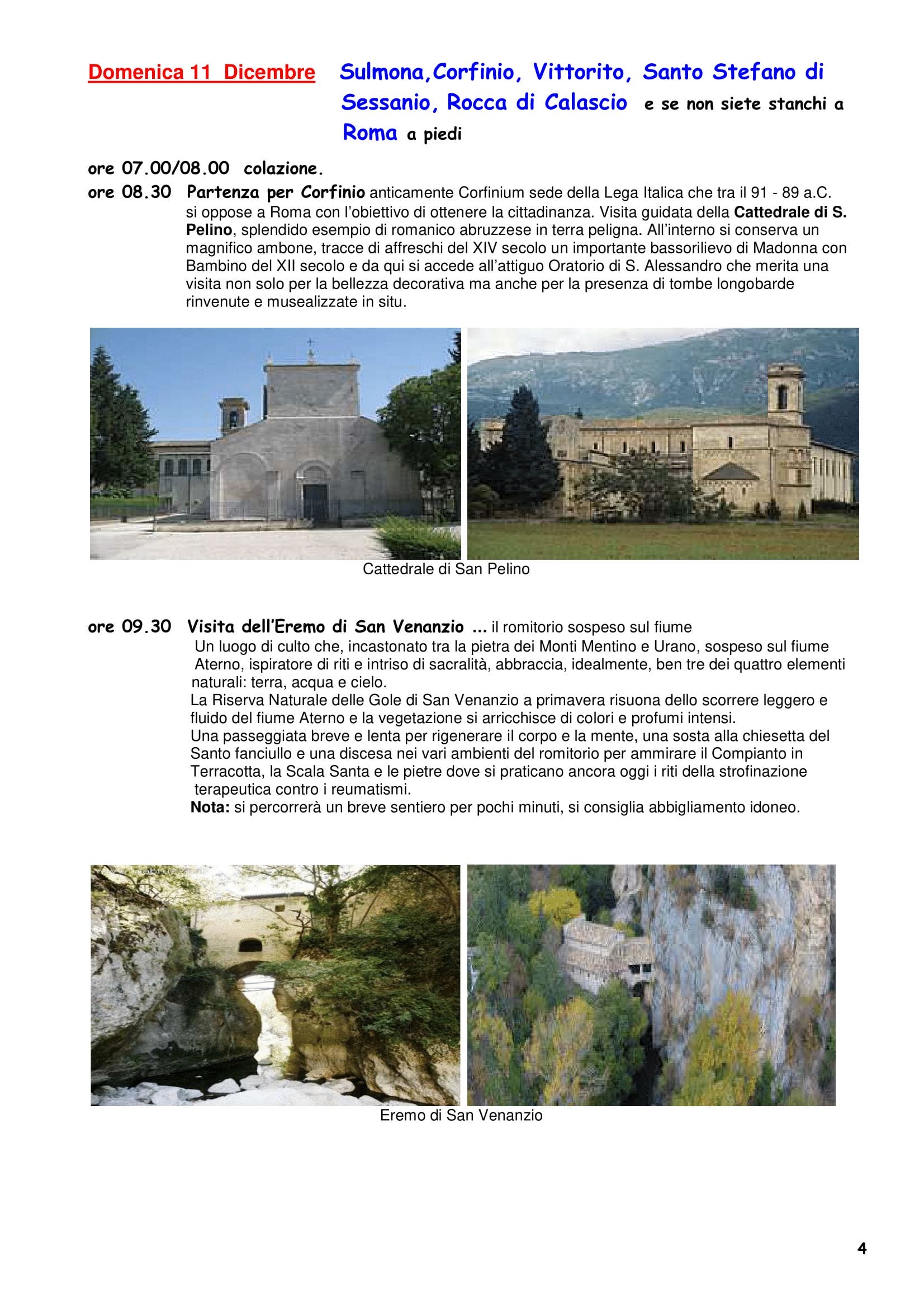 Domenica 11 Dicembre Sulmona,Corfinio, Vittorito, Santo Stefano di Sessanio, Rocca di Calascio e se non siete stanchi a Roma a piedi

ore 07.00/08.00 colazione.

ore 08.30 Partenza per Corfinio anticamente Corfinium sede della Lega Italica che tra il 91 - 89 a.C. si oppose a Roma con l'obiettivo di ottenere la cittadinanza. Visita guidata della Cattedrale di S. Pelino, splendido esempio di romanico abruzzese in terra peligna. All'interno si conserva un magnifico ambone, tracce di affreschi del XIV secolo un importante bassorilievo di Madonna con Bambino del XII secolo e da qui si accede all'attiguo Oratorio di S. Alessandro che merita una visita non solo per la bellezza decorativa ma anche per la presenza di tombe longobarde rinvenute e musealizzate in situ.

Cattedrale di San Pelino

ore 09.30 Visita dell'Eremo di San Venanzio ... il romitorio sospeso sul fiume
Un luogo di culto che, incastonato tra la pietra dei Monti Mentino e Urano, sospeso sul fiume Aterno, ispiratore di riti e intriso di sacralità, abbraccia, idealmente, ben tre dei quattro elementi naturali: terra, acqua e cielo.
La Riserva Naturale delle Gole di San Venanzio a primavera risuona dello scorrere leggero e fluido del fiume Aterno e la vegetazione si arricchisce di colori e profumi intensi.
Una passeggiata breve e lenta per rigenerare il corpo e la mente, una sosta alla chiesetta del Santo fanciullo e una discesa nei vari ambienti del romitorio per ammirare il Compianto in Terracotta, la Scala Santa e le pietre dove si praticano ancora oggi i riti della strofinazione terapeutica contro i reumatismi.
Nota: si percorrerà un breve sentiero per pochi minuti, si consiglia abbigliamento idoneo.

Eremo di San Venanzio

4